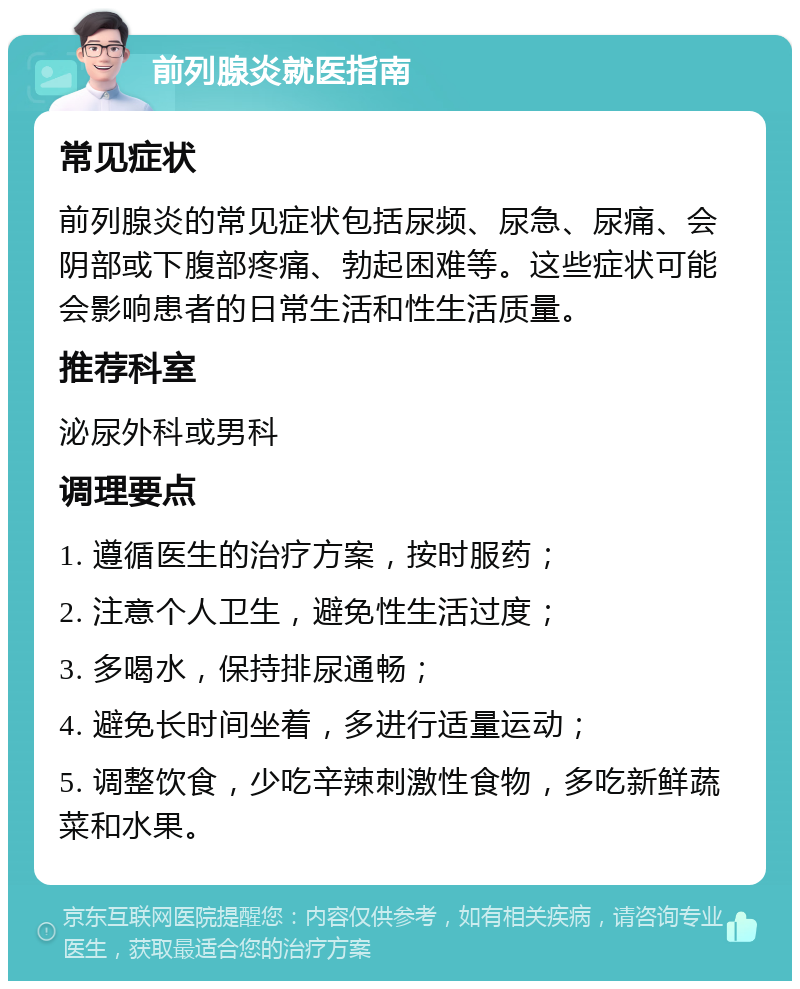 前列腺炎就医指南

常见症状

前列腺炎的常见症状包括尿频、尿急、尿痛、会阴部或下腹部疼痛、勃起困难等。这些症状可能会影响患者的日常生活和性生活质量。

推荐科室

泌尿外科或男科

调理要点

1. 遵循医生的治疗方案，按时服药；

2. 注意个人卫生，避免性生活过度；

3. 多喝水，保持排尿通畅；

4. 避免长时间坐着，多进行适量运动；

5. 调整饮食，少吃辛辣刺激性食物，多吃新鲜蔬菜和水果。

京东互联网医院提醒您：内容仅供参考，如有相关疾病，请咨询专业医生，获取最适合您的治疗方案